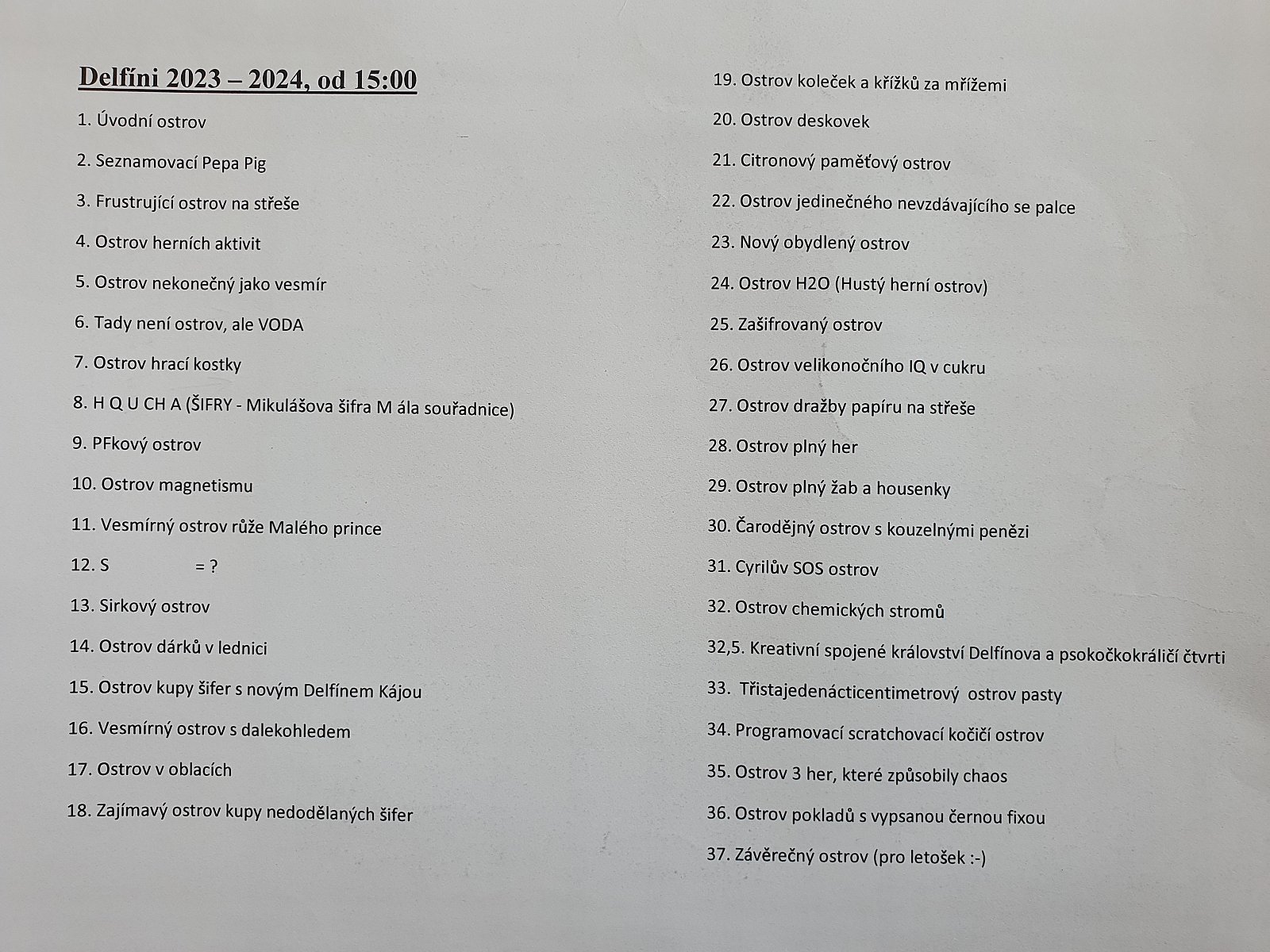 Delfíni 2023 – 2024, od 15:00

1. Úvodní ostrov

2. Seznamovací Pepa Pig

3. Frustrující ostrov na střeše

4. Ostrov herních aktivit

5. Ostrov nekonečný jako vesmír

6. Tady není ostrov, ale VODA

7. Ostrov hrací kostky

8. H Q U CH A (ŠIFRY - Mikulášova šifra M ála souřadnice)

9. PFkový ostrov

10. Ostrov magnetismu

11. Vesmírný ostrov růže Malého prince

12. S = ?

13. Sirkový ostrov

14. Ostrov dárků v lednici

15. Ostrov kupy šifer s novým Delfínem Kájou

16. Vesmírný ostrov s dalekohledem

17. Ostrov v oblacích

18. Zajímavý ostrov kupy nedodělaných šifer

19. Ostrov koleček a křížků za mřížemi

20. Ostrov deskovek

21. Citronový paměťový ostrov

22. Ostrov jedinečného nevzdávajícího se palce

23. Nový obydlený ostrov

24. Ostrov H2O (Hustý herní ostrov)

25. Zašifrovaný ostrov

26. Ostrov velikonočního IQ v cukru

27. Ostrov dražby papíru na střeše

28. Ostrov plný her

29. Ostrov plný žab a housenky

30. Čarodějný ostrov s kouzelnými penězi

31. Cyrilův SOS ostrov

32. Ostrov chemických stromů

32,5. Kreativní spojené království Delfínova a psokočkokráličí čtvrti

33. Třistajedenácticentimetrový ostrov pasty

34. Programovací scratchovací kočičí ostrov

35. Ostrov 3 her, které způsobily chaos

36. Ostrov pokladů s vypsanou černou fixou

37. Závěrečný ostrov (pro letošek :-)